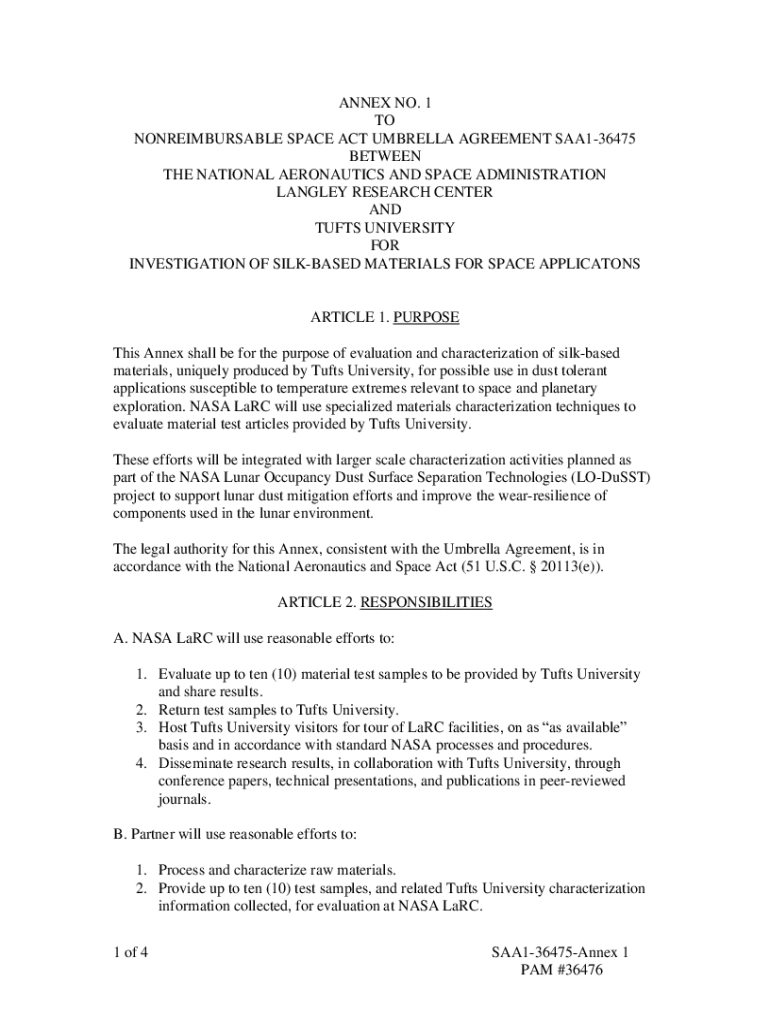 ANNEX NO. 1
TO
NONREIMBURSABLE SPACE ACT UMBRELLA AGREEMENT SAA1-36475
BETWEEN
THE NATIONAL AERONAUTICS AND SPACE ADMINISTRATION
LANGLEY RESEARCH CENTER
AND
TUFTS UNIVERSITY
FOR
INVESTIGATION OF SILK-BASED MATERIALS FOR SPACE APPLICATONS

ARTICLE 1. PURPOSE

This Annex shall be for the purpose of evaluation and characterization of silk-based materials, uniquely produced by Tufts University, for possible use in dust tolerant applications susceptible to temperature extremes relevant to space and planetary exploration. NASA LaRC will use specialized materials characterization techniques to evaluate material test articles provided by Tufts University.

These efforts will be integrated with larger scale characterization activities planned as part of the NASA Lunar Occupancy Dust Surface Separation Technologies (LO-DuSST) project to support lunar dust mitigation efforts and improve the wear-resilience of components used in the lunar environment.

The legal authority for this Annex, consistent with the Umbrella Agreement, is in accordance with the National Aeronautics and Space Act (51 U.S.C. § 20113(e)).

ARTICLE 2. RESPONSIBILITIES

A. NASA LaRC will use reasonable efforts to:

1. Evaluate up to ten (10) material test samples to be provided by Tufts University and share results.
2. Return test samples to Tufts University.
3. Host Tufts University visitors for tour of LaRC facilities, on as “as available” basis and in accordance with standard NASA processes and procedures.
4. Disseminate research results, in collaboration with Tufts University, through conference papers, technical presentations, and publications in peer-reviewed journals.

B. Partner will use reasonable efforts to:

1. Process and characterize raw materials.
2. Provide up to ten (10) test samples, and related Tufts University characterization information collected, for evaluation at NASA LaRC.

1 of 4

SAA1-36475-Annex 1
PAM #36476